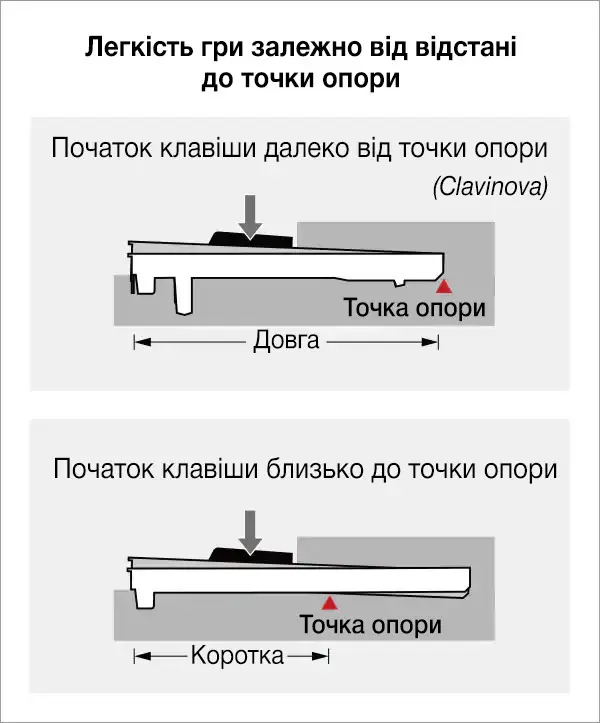 Легкість гри залежно від відстані до точки опори

Початок клавіші далеко від точки опори
(Clavinova)

Точка опори

Довга

Початок клавіші близько до точки опори

Точка опори

Коротка